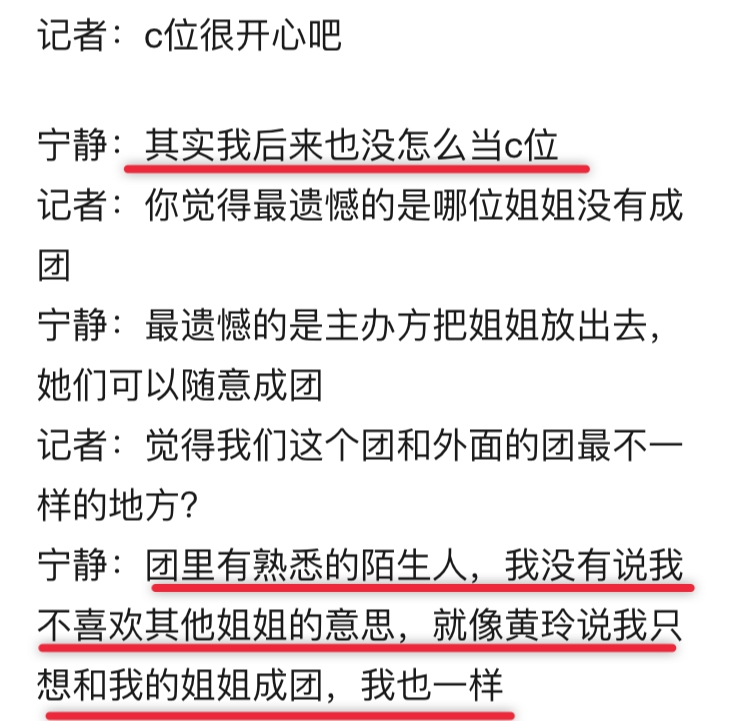 记者：c位很开心吧

宁静：其实我后来也没怎么当c位
记者：你觉得最遗憾的是哪位姐姐没有成团
宁静：最遗憾的是主办方把姐姐放出去，她们可以随意成团
记者：觉得我们这个团和外面的团最不一样的地方？
宁静：团里有熟悉的陌生人，我没有说我不喜欢其他姐姐的意思，就像黄玲说我只想和我的姐姐成团，我也一样